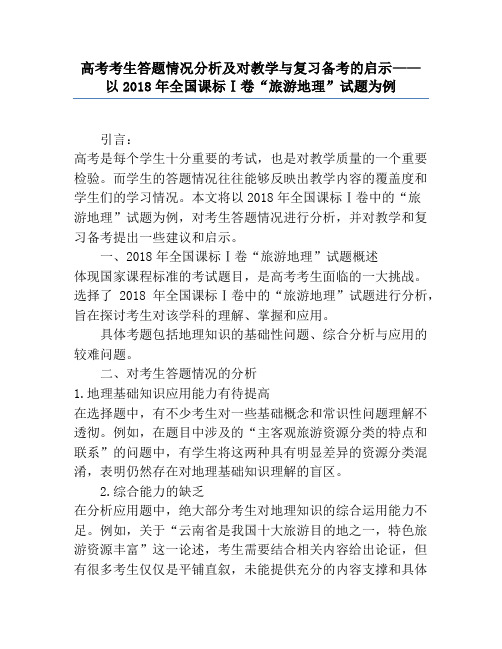 高考考生答题情况分析及对教学与复习备考的启示——以 2018 年全国课标Ⅰ卷“旅游地理”试题为例

引言：

高考是每个学生十分重要的考试，也是对教学质量的一个重要检验。而学生的答题情况往往能够反映出教学内容的覆盖度和学生们的学习情况。本文将以 2018 年全国课标Ⅰ卷中的“旅游地理”试题为例，对考生答题情况进行分析，并对教学和复习备考提出一些建议和启示。

一、2018 年全国课标Ⅰ卷“旅游地理”试题概述

体现国家课程标准的考试题目，是高考考生面临的一大挑战。选择了 2018 年全国课标Ⅰ卷中的“旅游地理”试题进行分析，旨在探讨考生对该学科的理解、掌握和应用。

具体考题包括地理知识的基础性问题、综合分析与应用的较难问题。

二、对考生答题情况的分析

1.地理基础知识应用能力有待提高

在选择题中，有不少考生对一些基础概念和常识性问题理解不透彻。例如，在题目中涉及的“主客观旅游资源分类的特点和联系”的问题中，有学生将这两种具有明显差异的资源分类混淆，表明仍然存在对地理基础知识理解的盲区。

2.综合能力的缺乏

在分析应用题中，绝大部分考生对地理知识的综合运用能力不足。例如，关于“云南省是我国十大旅游目的地之一，特色旅游资源丰富”这一论述，考生需要结合相关内容给出论证，但有很多考生仅仅是平铺直叙，未能提供充分的内容支撑和具体